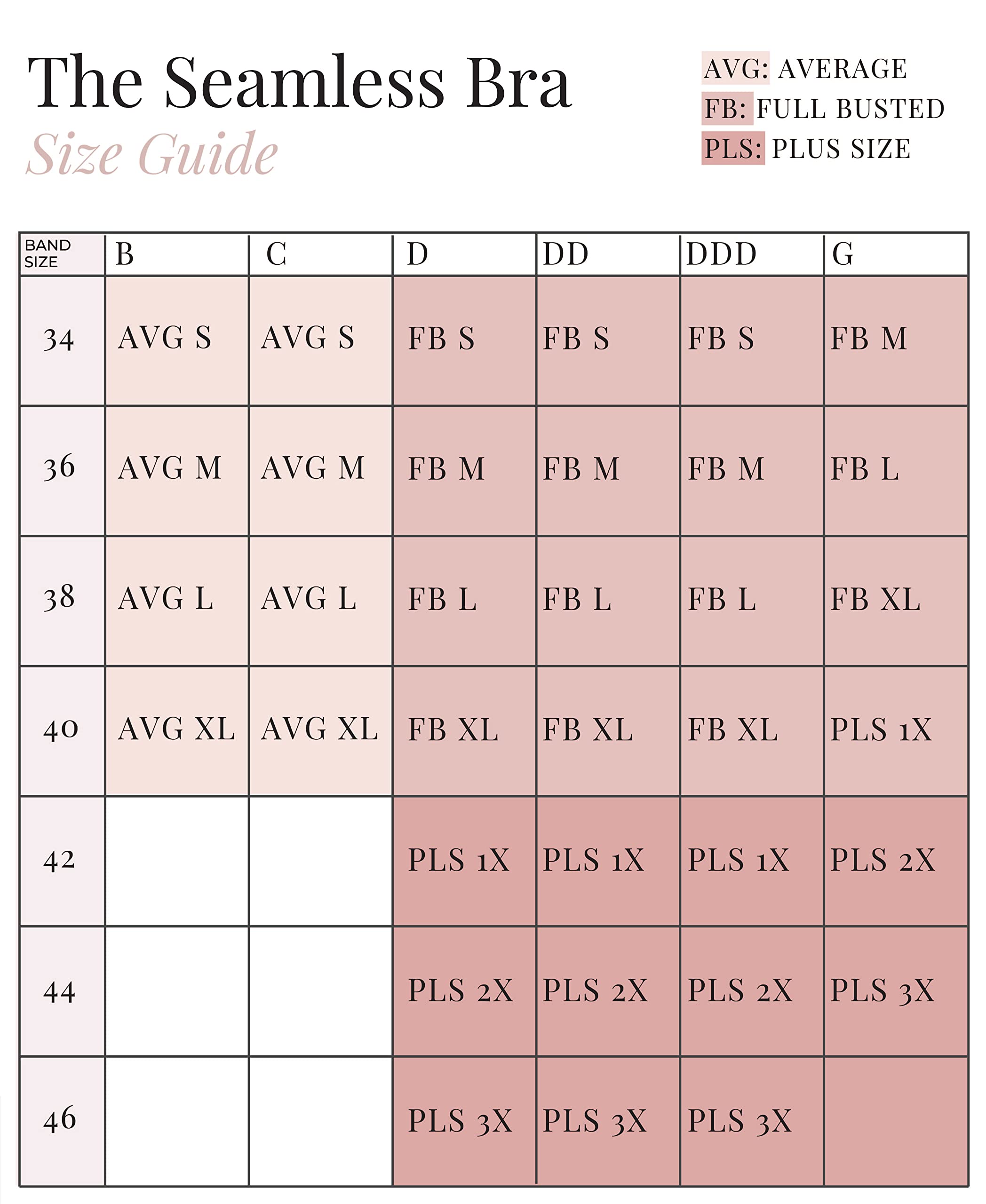 The Seamless Bra
Size Guide

AVG: AVERAGE
FB: FULL BUSTED
PLS: PLUS SIZE

| BAND SIZE | B | C | D | DD | DDD | G |
|---|---|---|---|---|---|---|
| 34 | AVG S | AVG S | FB S | FB S | FB S | FB M |
| 36 | AVG M | AVG M | FB M | FB M | FB M | FB L |
| 38 | AVG L | AVG L | FB L | FB L | FB L | FB XL |
| 40 | AVG XL | AVG XL | FB XL | FB XL | FB XL | PLS 1X |
| 42 | | | PLS 1X | PLS 1X | PLS 1X | PLS 2X |
| 44 | | | PLS 2X | PLS 2X | PLS 2X | PLS 3X |
| 46 | | | PLS 3X | PLS 3X | PLS 3X | |